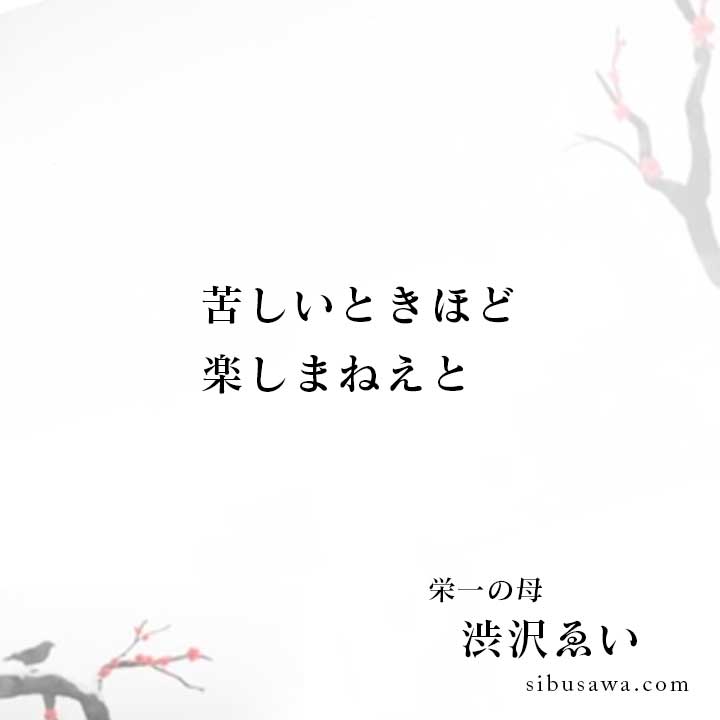 苦しいときほど
楽しまねえと

栄一の母
渋沢ゑい

sibusawa.com